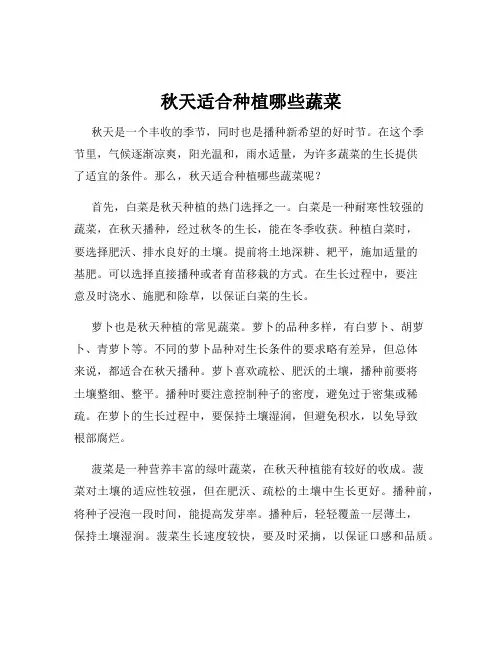 秋天适合种植哪些蔬菜

秋天是一个丰收的季节，同时也是播种新希望的好时节。在这个季节里，气候逐渐凉爽，阳光温和，雨水适量，为许多蔬菜的生长提供了适宜的条件。那么，秋天适合种植哪些蔬菜呢？

首先，白菜是秋天种植的热门选择之一。白菜是一种耐寒性较强的蔬菜，在秋天播种，经过秋冬的生长，能在冬季收获。种植白菜时，要选择肥沃、排水良好的土壤。提前将土地深耕、耙平，施加适量的基肥。可以选择直接播种或者育苗移栽的方式。在生长过程中，要注意及时浇水、施肥和除草，以保证白菜的生长。

萝卜也是秋天种植的常见蔬菜。萝卜的品种多样，有白萝卜、胡萝卜、青萝卜等。不同的萝卜品种对生长条件的要求略有差异，但总体来说，都适合在秋天播种。萝卜喜欢疏松、肥沃的土壤，播种前要将土壤整细、整平。播种时要注意控制种子的密度，避免过于密集或稀疏。在萝卜的生长过程中，要保持土壤湿润，但避免积水，以免导致根部腐烂。

菠菜是一种营养丰富的绿叶蔬菜，在秋天种植能有较好的收成。菠菜对土壤的适应性较强，但在肥沃、疏松的土壤中生长更好。播种前，将种子浸泡一段时间，能提高发芽率。播种后，轻轻覆盖一层薄土，保持土壤湿润。菠菜生长速度较快，要及时采摘，以保证口感和品质。